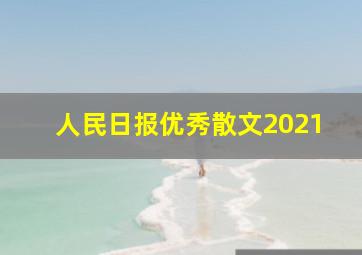 人民日报优秀散文2021